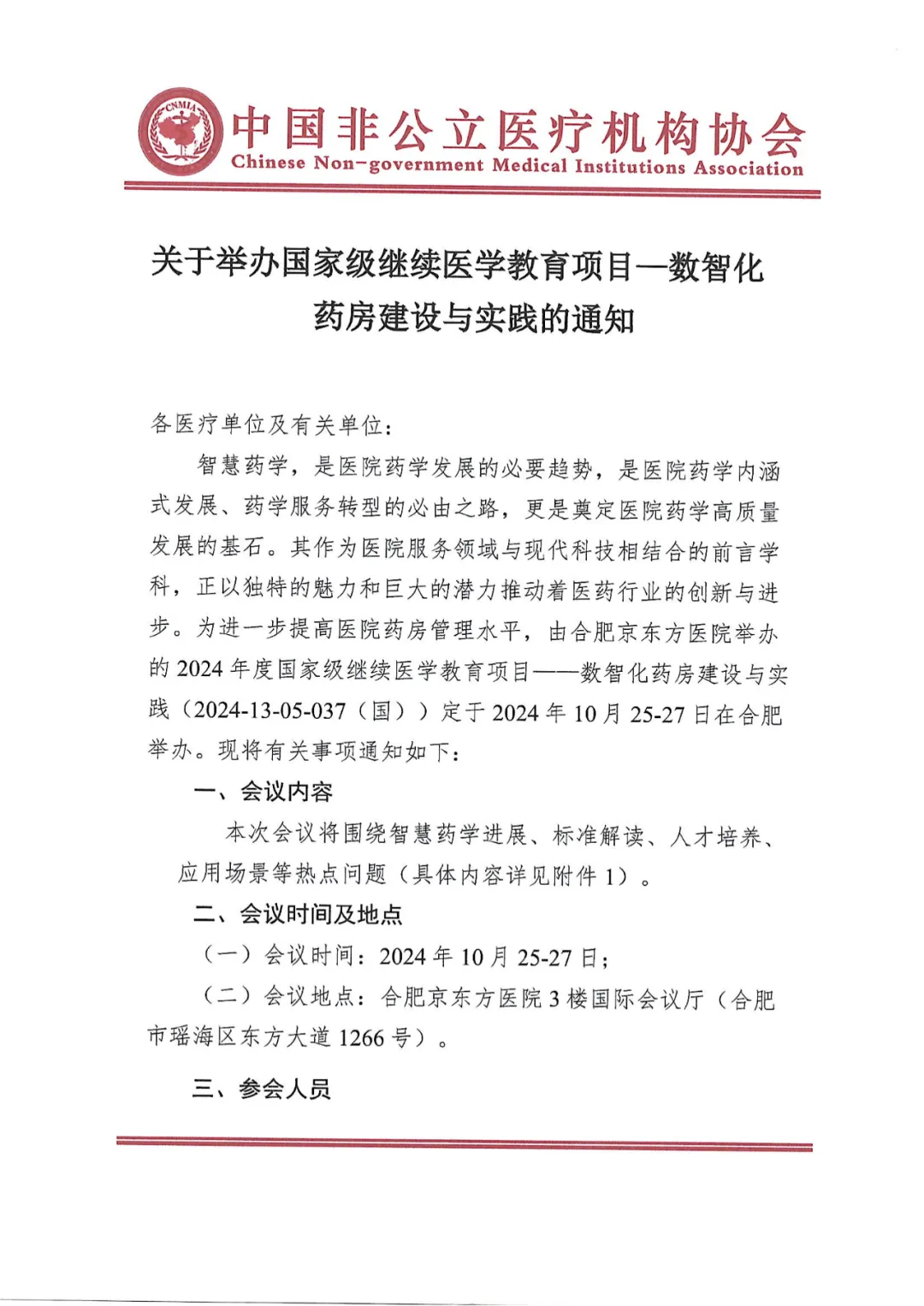 CNMIA

中国非公立医疗机构协会
Chinese Non-government Medical Institutions Association

关于举办国家级继续医学教育项目—数智化药房建设与实践的通知

各医疗单位及有关单位：

智慧药学，是医院药学发展的必要趋势，是医院药学内涵式发展、药学服务转型的必由之路，更是奠定医院药学高质量发展的基石。其作为医院服务领域与现代科技相结合的前言学科，正以独特的魅力和巨大的潜力推动着医药行业的创新与进步。为进一步提高医院药房管理水平，由合肥京东方医院举办的 2024 年度国家级继续医学教育项目——数智化药房建设与实践（2024-13-05-037（国））定于 2024 年 10 月 25-27 日在合肥举办。现将有关事项通知如下：

一、会议内容

本次会议将围绕智慧药学进展、标准解读、人才培养、应用场景等热点问题（具体内容详见附件 1）。

二、会议时间及地点

（一）会议时间：2024 年 10 月 25-27 日；

（二）会议地点：合肥京东方医院 3 楼国际会议厅（合肥市瑶海区东方大道 1266 号）。

三、参会人员